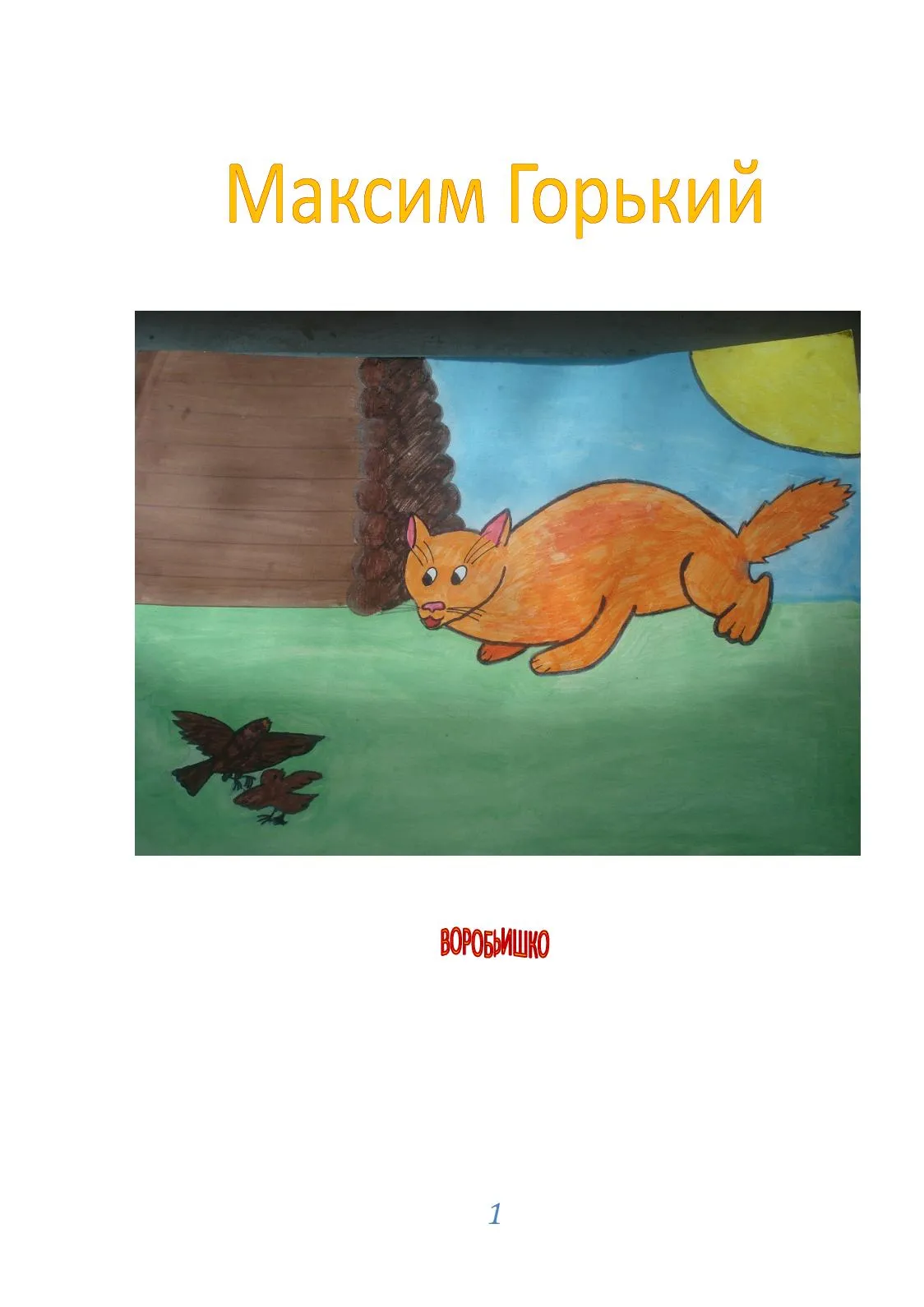 Максим Горький

ВОРОБЬИШКО

1